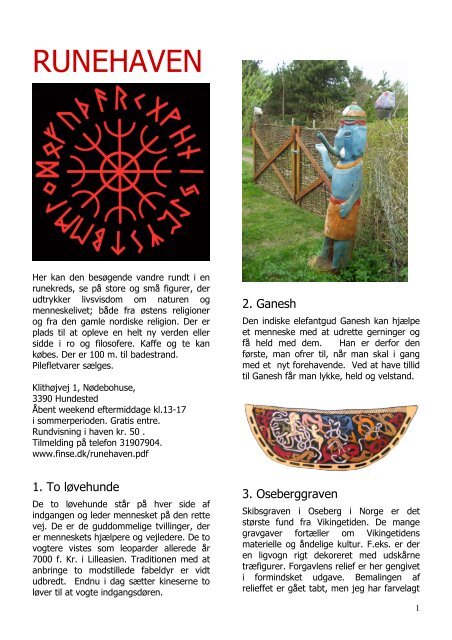 RUNEHAVEN

Her kan den besøgende vandre rundt i en runekreds, se på store og små figurer, der udtrykker livsvisdom om naturen og menneskelivet; både fra østens religioner og fra den gamle nordiske religion. Der er plads til at opleve en helt ny verden eller sidde i ro og filosofere. Kaffe og te kan købes. Der er 100 m. til badestrand. Pilefletvarer sælges.

Klithøjvej 1, Nødebohuse,
3390 Hundested
Åbent weekend eftermiddage kl.13-17
i sommerperioden. Gratis entre.
Rundvisning i haven kr. 50 .
Tilmelding på telefon 31907904.
www.finse.dk/runehaven.pdf

1. To løvehunde

De to løvehunde står på hver side af indgangen og leder mennesket på den rette vej. De er de guddommelige tvillinger, der er menneskets hjælpere og vejledere. De to vogtere vistes som leoparder allerede år 7000 f. Kr. i Lilleasien. Traditionen med at anbringe to modstillede fabeldyr er vidt udbredt. Endnu i dag sætter kineserne to løver til at vogte indgangsdøren.

2. Ganesh

Den indiske elefantgud Ganesh kan hjælpe et menneske med at udrette gerninger og få held med dem. Han er derfor den første, man ofrer til, når man skal i gang med et nyt forehavende. Ved at have tillid til Ganesh får man lykke, held og velstand.

3. Oseberggraven

Skibsgraven i Oseberg i Norge er det største fund fra Vikingetiden. De mange gravgaver fortæller om Vikingetidens materielle og åndelige kultur. F.eks. er der en ligvogn rigt dekoreret med udskårne træfigurer. Forgavlens relief er her gengivet i formindsket udgave. Bemalingen af relieffet er gået tabt, men jeg har farvelagt

1